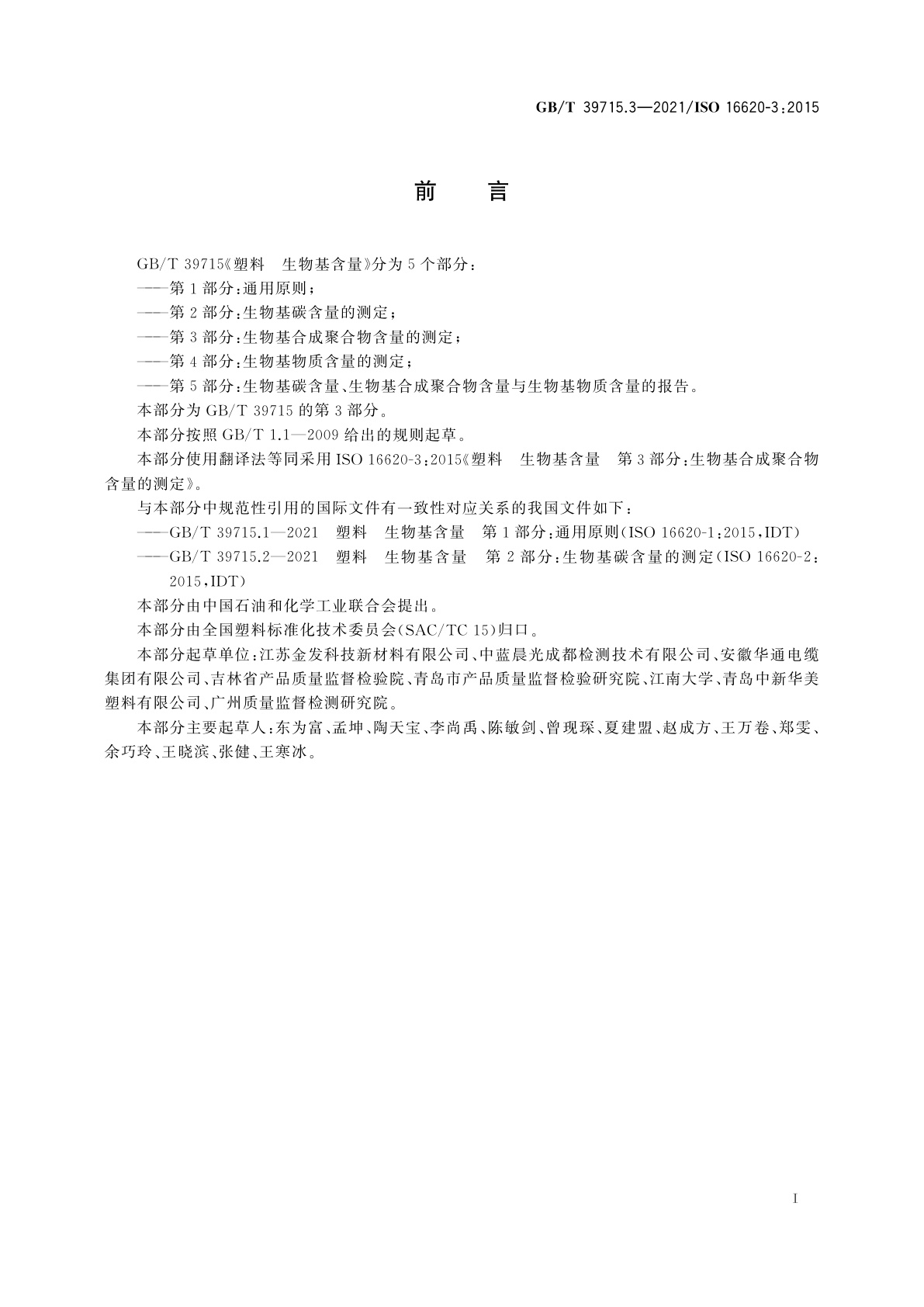 GB/T 39715.3—2021/ISO 16620-3:2015

前　言

GB/T 39715《塑料　生物基含量》分为5个部分：

——第1部分：通用原则；

——第2部分：生物基碳含量的测定；

——第3部分：生物基合成聚合物含量的测定；

——第4部分：生物基物质含量的测定；

——第5部分：生物基碳含量、生物基合成聚合物含量与生物基物质含量的报告。

本部分为GB/T 39715的第3部分。

本部分按照GB/T 1.1—2009给出的规则起草。

本部分使用翻译法等同采用ISO 16620-3:2015《塑料　生物基含量　第3部分：生物基合成聚合物含量的测定》。

与本部分中规范性引用的国际文件有一致性对应关系的我国文件如下：

——GB/T 39715.1—2021　塑料　生物基含量　第1部分：通用原则(ISO 16620-1:2015,IDT)

——GB/T 39715.2—2021　塑料　生物基含量　第2部分：生物基碳含量的测定(ISO 16620-2:2015,IDT)

本部分由中国石油和化学工业联合会提出。

本部分由全国塑料标准化技术委员会(SAC/TC 15)归口。

本部分起草单位：江苏金发科技新材料有限公司、中蓝晨光成都检测技术有限公司、安徽华通电缆集团有限公司、吉林省产品质量监督检验院、青岛市产品质量监督检验研究院、江南大学、青岛中新华美塑料有限公司、广州质量监督检测研究院。

本部分主要起草人：东为富、孟坤、陶天宝、李尚禹、陈敏剑、曾现琛、夏建盟、赵成方、王万卷、郑雯、余巧玲、王晓滨、张健、王寒冰。

I